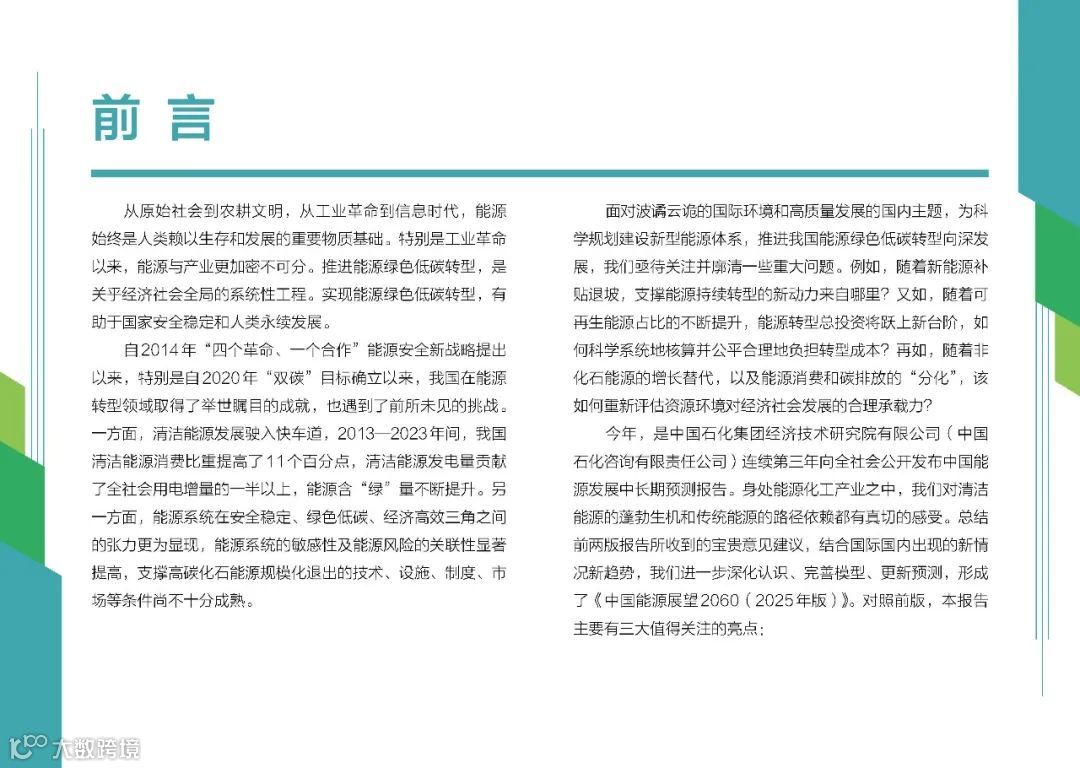 前 言

从原始社会到农耕文明，从工业革命到信息时代，能源始终是人类赖以生存和发展的重要物质基础。特别是工业革命以来，能源与产业更加密不可分。推进能源绿色低碳转型，是关乎经济社会全局的系统性工程。实现能源绿色低碳转型，有助于国家安全稳定和人类永续发展。

自2014年“四个革命、一个合作”能源安全新战略提出以来，特别是自2020年“双碳”目标确立以来，我国在能源转型领域取得了举世瞩目的成就，也遇到了前所未见的挑战。一方面，清洁能源发展驶入快车道，2013—2023年间，我国清洁能源消费比重提高了11个百分点，清洁能源发电量贡献了全社会用电增量的一半以上，能源含“绿”量不断提升。另一方面，能源系统在安全稳定、绿色低碳、经济高效三角之间的张力更为显现，能源系统的敏感性及能源风险的关联性显著提高，支撑高碳化石能源规模化退出的技术、设施、制度、市场等条件尚不十分成熟。

面对波谲云诡的国际环境和高质量发展的国内主题，为科学规划建设新型能源体系，推进我国能源绿色低碳转型向深发展，我们亟待关注并廓清一些重大问题。例如，随着新能源补贴退坡，支撑能源持续转型的新动力来自哪里？又如，随着可再生能源占比的不断提升，能源转型总投资将跃上新台阶，如何科学系统地核算并公平合理地负担转型成本？再如，随着非化石能源的增长替代，以及能源消费和碳排放的“分化”，该如何重新评估资源环境对经济社会发展的合理承载力？

今年，是中国石化集团经济技术研究院有限公司（中国石化咨询有限责任公司）连续第三年向全社会公开发布中国能源发展中长期预测报告。身处能源化工产业之中，我们对清洁能源的蓬勃生机和传统能源的路径依赖都有真切的感受。总结前两版报告所收到的宝贵意见建议，结合国际国内出现的新情况新趋势，我们进一步深化认识、完善模型、更新预测，形成了《中国能源展望2060（2025年版）》。对照前版，本报告主要有三大值得关注的亮点：

大数跨境